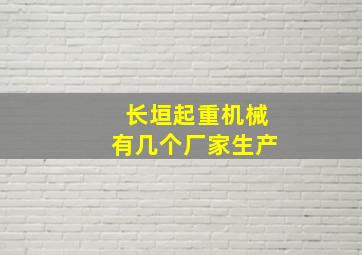 长垣起重机械
有几个厂家生产